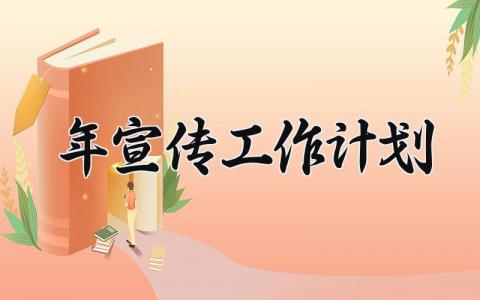 年宣传工作计划